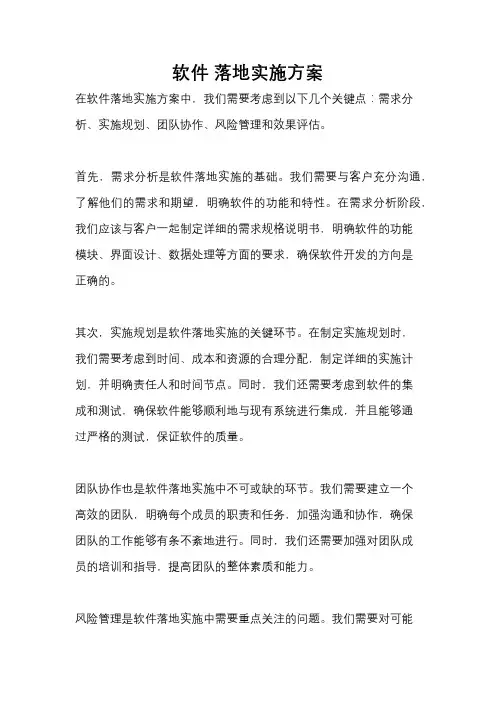 软件 落地实施方案

在软件落地实施方案中，我们需要考虑到以下几个关键点：需求分析、实施规划、团队协作、风险管理和效果评估。

首先，需求分析是软件落地实施的基础。我们需要与客户充分沟通，了解他们的需求和期望，明确软件的功能和特性。在需求分析阶段，我们应该与客户一起制定详细的需求规格说明书，明确软件的功能模块、界面设计、数据处理等方面的要求，确保软件开发的方向是正确的。

其次，实施规划是软件落地实施的关键环节。在制定实施规划时，我们需要考虑到时间、成本和资源的合理分配，制定详细的实施计划，并明确责任人和时间节点。同时，我们还需要考虑到软件的集成和测试，确保软件能够顺利地与现有系统进行集成，并且能够通过严格的测试，保证软件的质量。

团队协作也是软件落地实施中不可或缺的环节。我们需要建立一个高效的团队，明确每个成员的职责和任务，加强沟通和协作，确保团队的工作能够有条不紊地进行。同时，我们还需要加强对团队成员的培训和指导，提高团队的整体素质和能力。

风险管理是软件落地实施中需要重点关注的问题。我们需要对可能